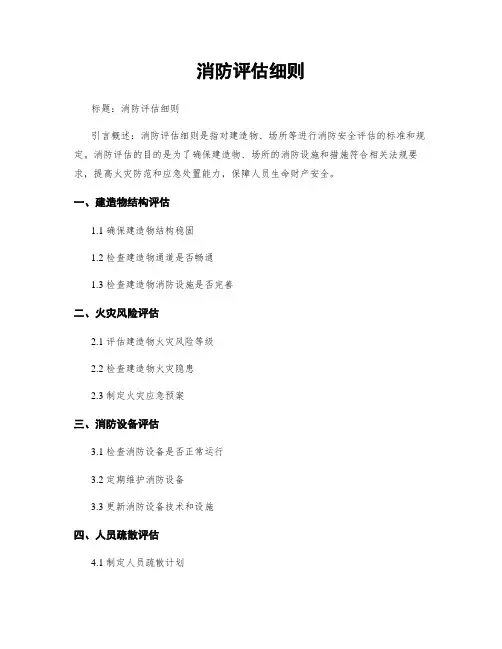 消防评估细则

标题：消防评估细则

引言概述：消防评估细则是指对建造物、场所等进行消防安全评估的标准和规定。消防评估的目的是为了确保建造物、场所的消防设施和措施符合相关法规要求，提高火灾防范和应急处置能力，保障人员生命财产安全。

一、建造物结构评估

1.1 确保建造物结构稳固

1.2 检查建造物通道是否畅通

1.3 检查建造物消防设施是否完善

二、火灾风险评估

2.1 评估建造物火灾风险等级

2.2 检查建造物火灾隐患

2.3 制定火灾应急预案

三、消防设备评估

3.1 检查消防设备是否正常运行

3.2 定期维护消防设备

3.3 更新消防设备技术和设施

四、人员疏散评估

4.1 制定人员疏散计划